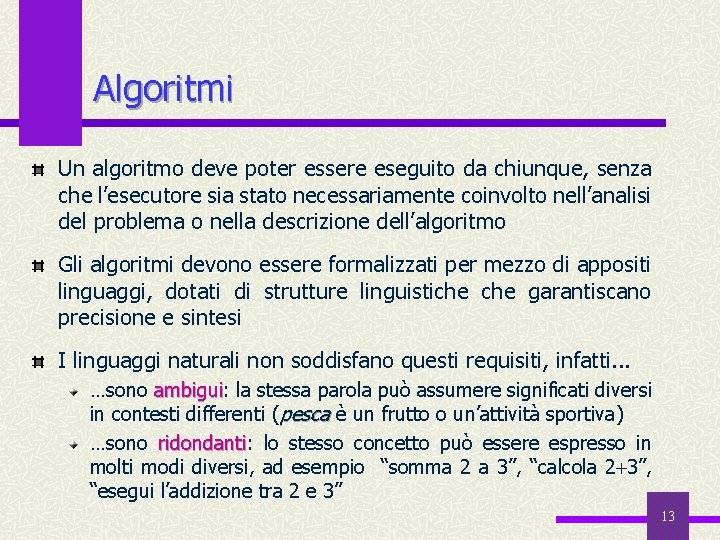 Algoritmi

Un algoritmo deve poter essere eseguito da chiunque, senza che l'esecutore sia stato necessariamente coinvolto nell'analisi del problema o nella descrizione dell'algoritmo

Gli algoritmi devono essere formalizzati per mezzo di appositi linguaggi, dotati di strutture linguistiche che garantiscano precisione e sintesi

I linguaggi naturali non soddisfano questi requisiti, infatti...

…sono ambigui: la stessa parola può assumere significati diversi in contesti differenti (pesca è un frutto o un'attività sportiva)

…sono ridondanti: lo stesso concetto può essere espresso in molti modi diversi, ad esempio "somma 2 a 3", "calcola 2+3", "esegui l'addizione tra 2 e 3"

13